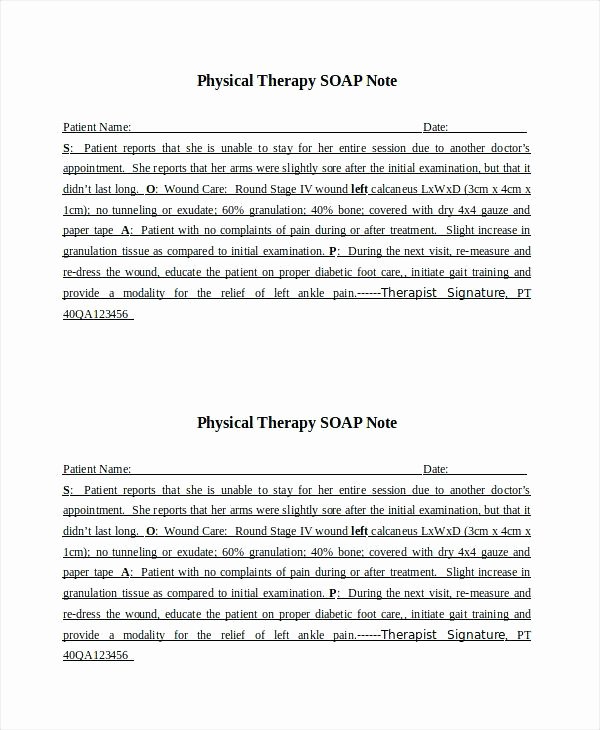 Physical Therapy SOAP Note

Patient Name: Date:

S: Patient reports that she is unable to stay for her entire session due to another doctor's appointment. She reports that her arms were slightly sore after the initial examination, but that it didn't last long. O: Wound Care: Round Stage IV wound left calcaneus LxWxD (3cm x 4cm x 1cm); no tunneling or exudate; 60% granulation; 40% bone; covered with dry 4x4 gauze and paper tape A: Patient with no complaints of pain during or after treatment. Slight increase in granulation tissue as compared to initial examination. P: During the next visit, re-measure and re-dress the wound, educate the patient on proper diabetic foot care,, initiate gait training and provide a modality for the relief of left ankle pain.------Therapist Signature, PT 40QA123456

Physical Therapy SOAP Note

Patient Name: Date:

S: Patient reports that she is unable to stay for her entire session due to another doctor's appointment. She reports that her arms were slightly sore after the initial examination, but that it didn't last long. O: Wound Care: Round Stage IV wound left calcaneus LxWxD (3cm x 4cm x 1cm); no tunneling or exudate; 60% granulation; 40% bone; covered with dry 4x4 gauze and paper tape A: Patient with no complaints of pain during or after treatment. Slight increase in granulation tissue as compared to initial examination. P: During the next visit, re-measure and re-dress the wound, educate the patient on proper diabetic foot care,, initiate gait training and provide a modality for the relief of left ankle pain.------Therapist Signature, PT 40QA123456